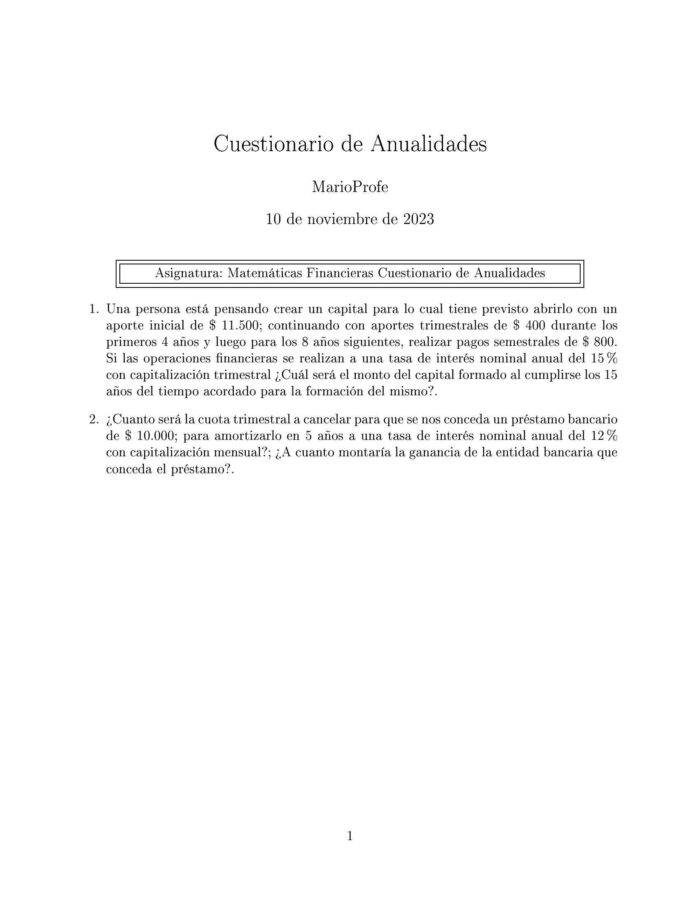 Cuestionario de Anualidades

MarioProfe

10 de noviembre de 2023

Asignatura: Matemáticas Financieras Cuestionario de Anualidades

1. Una persona está pensando crear un capital para lo cual tiene previsto abrirlo con un aporte inicial de \$ 11.500; continuando con aportes trimestrales de \$ 400 durante los primeros 4 años y luego para los 8 años siguientes, realizar pagos semestrales de \$ 800. Si las operaciones financieras se realizan a una tasa de interés nominal anual del 15 % con capitalización trimestral ¿Cuál será el monto del capital formado al cumplirse los 15 años del tiempo acordado para la formación del mismo?.

2. ¿Cuanto será la cuota trimestral a cancelar para que se nos conceda un préstamo bancario de \$ 10.000; para amortizarlo en 5 años a una tasa de interés nominal anual del 12 % con capitalización mensual?; ¿A cuanto montaría la ganancia de la entidad bancaria que conceda el préstamo?.

1